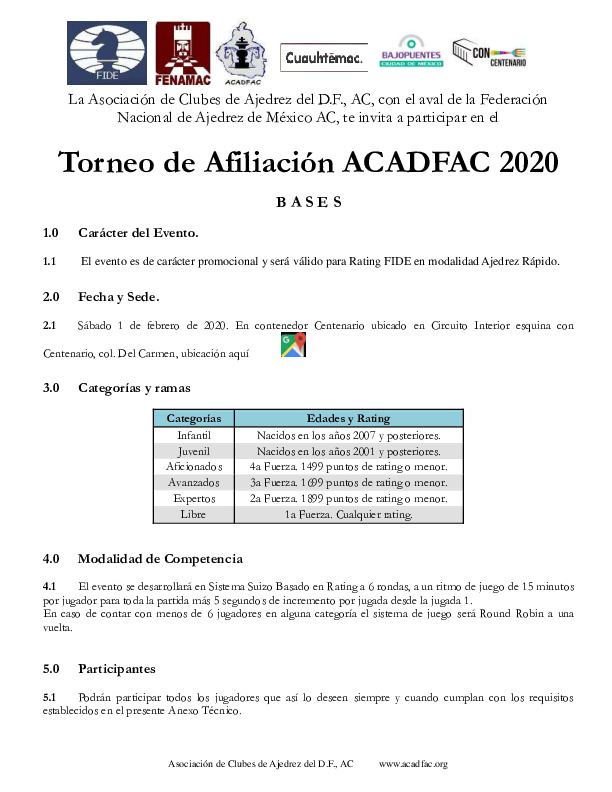 FIDE FENAMAC ACADFAC Cuauhtémoc. BAJOPUENTES CIUDAD DE MÉXICO CON CENTENARIO

La Asociación de Clubes de Ajedrez del D.F., AC, con el aval de la Federación Nacional de Ajedrez de México AC, te invita a participar en el

Torneo de Afiliación ACADFAC 2020

BASES

1.0 Carácter del Evento.

1.1 El evento es de carácter promocional y será válido para Rating FIDE en modalidad Ajedrez Rápido.

2.0 Fecha y Sede.

2.1 Sábado 1 de febrero de 2020. En contenedor Centenario ubicado en Circuito Interior esquina con Centenario, col. Del Carmen, ubicación aquí

3.0 Categorías y ramas

| Categorías | Edades y Rating |
|---|---|
| Infantil | Nacidos en los años 2007 y posteriores. |
| Juvenil | Nacidos en los años 2001 y posteriores. |
| Aficionados | 4a Fuerza. 1499 puntos de rating o menor. |
| Avanzados | 3a Fuerza. 1699 puntos de rating o menor. |
| Expertos | 2a Fuerza. 1899 puntos de rating o menor. |
| Libre | 1a Fuerza. Cualquier rating. |

4.0 Modalidad de Competencia

4.1 El evento se desarrollará en Sistema Suizo Basado en Rating a 6 rondas, a un ritmo de juego de 15 minutos por jugador para toda la partida más 5 segundos de incremento por jugada desde la jugada 1.
En caso de contar con menos de 6 jugadores en alguna categoría el sistema de juego será Round Robin a una vuelta.

5.0 Participantes

5.1 Podrán participar todos los jugadores que así lo deseen siempre y cuando cumplan con los requisitos establecidos en el presente Anexo Técnico.

Asociación de Clubes de Ajedrez del D.F., AC www.acadfac.org